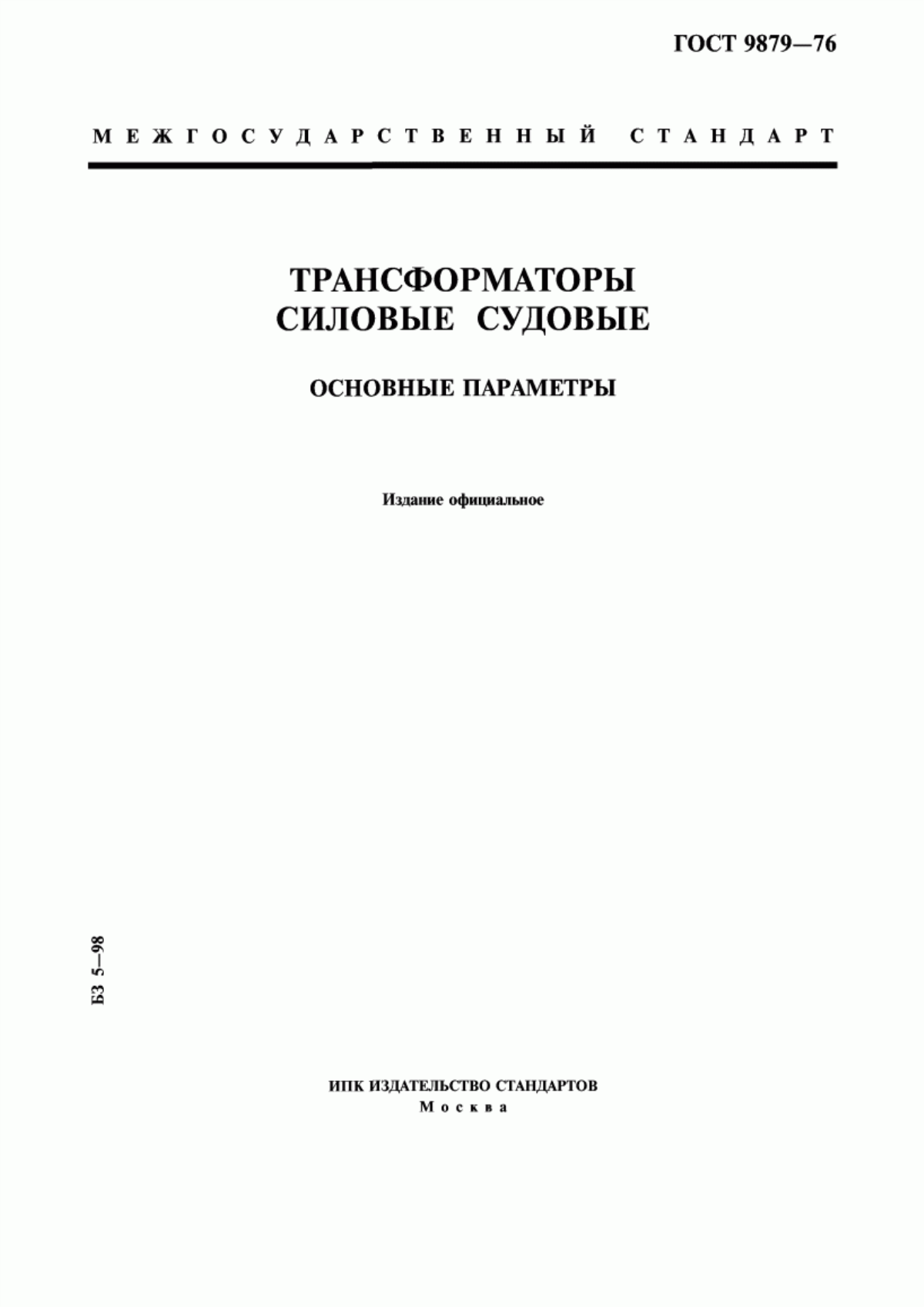 ГОСТ 9879—76

МЕЖГОСУДАРСТВЕННЫЙ СТАНДАРТ

ТРАНСФОРМАТОРЫ СИЛОВЫЕ СУДОВЫЕ

ОСНОВНЫЕ ПАРАМЕТРЫ

Издание официальное

БЗ 5—98

ИПК ИЗДАТЕЛЬСТВО СТАНДАРТОВ
Москва